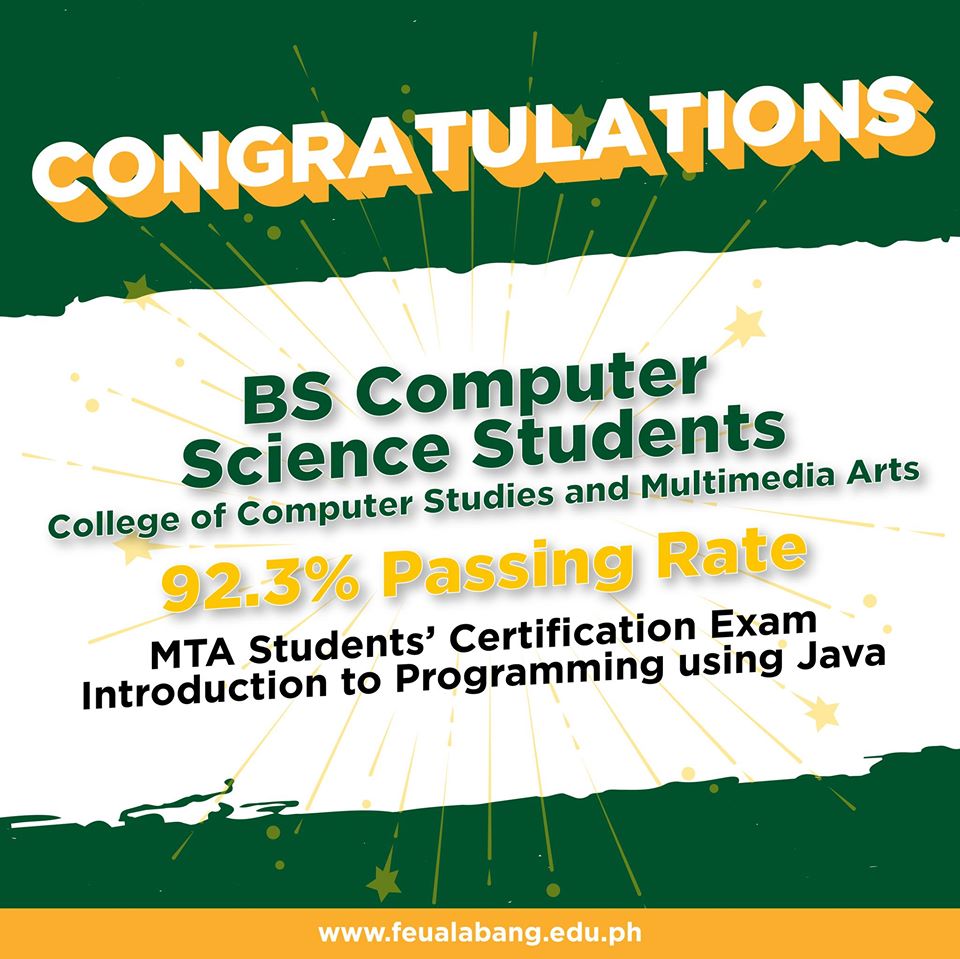 CONGRATULATIONS

BS Computer Science Students

College of Computer Studies and Multimedia Arts

92.3% Passing Rate

MTA Students' Certification Exam
Introduction to Programming using Java

www.feualabang.edu.ph